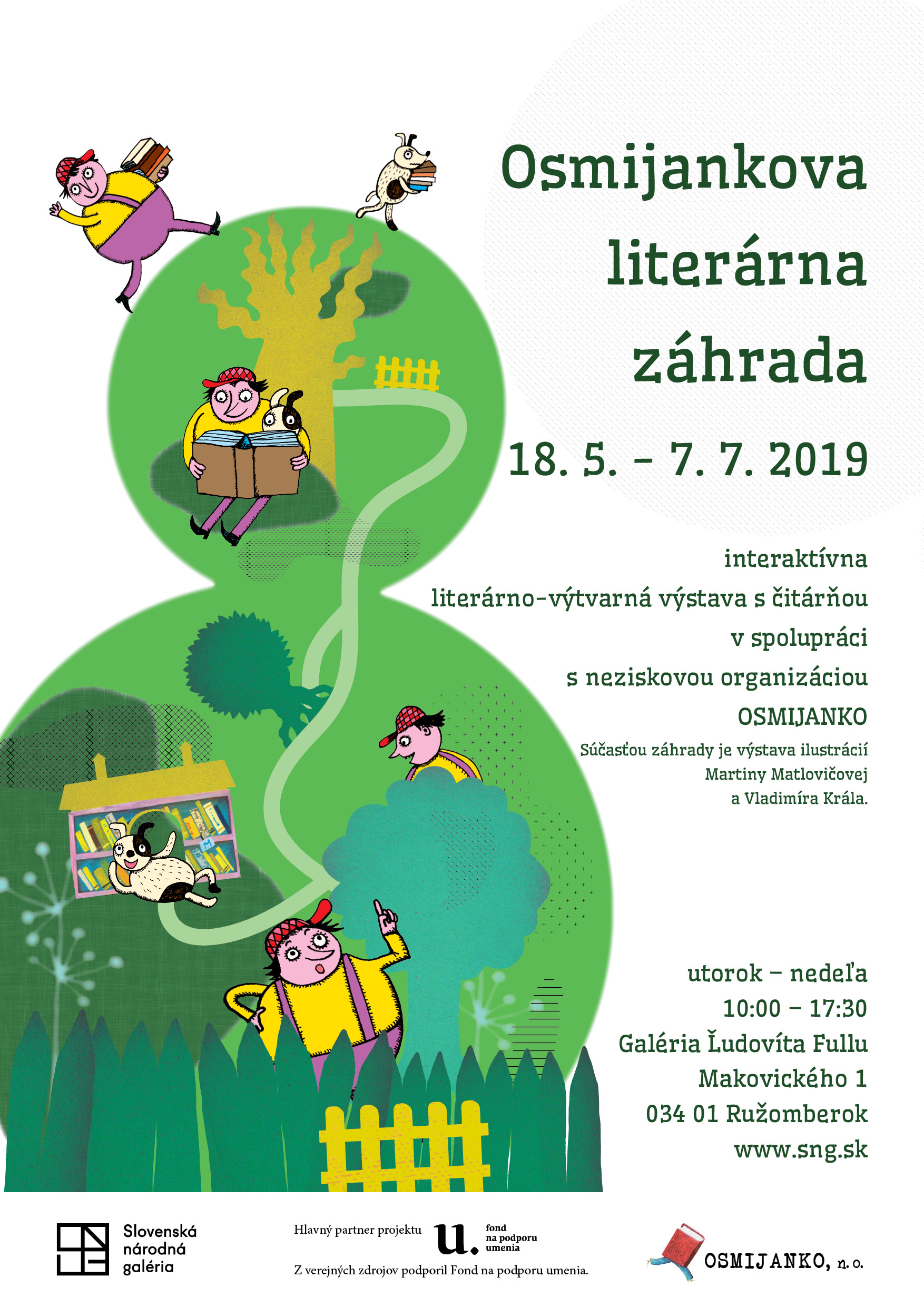 Osmijankova
literárna
záhrada

18. 5. – 7. 7. 2019

interaktívna
literárno-výtvarná výstava s čitárňou
v spolupráci
s neziskovou organizáciou
OSMIJANKO
Súčasťou záhrady je výstava ilustrácií
Martiny Matlovičovej
a Vladimíra Krála.

utorok – nedeľa
10:00 – 17:30
Galéria Ľudovíta Fullu
Makovického 1
034 01 Ružomberok
www.sng.sk

Slovenská
národná
galéria

Hlavný partner projektu
u.
fond
na podporu
umenia
Z verejných zdrojov podporil Fond na podporu umenia.

OSMIJANKO, n. o.